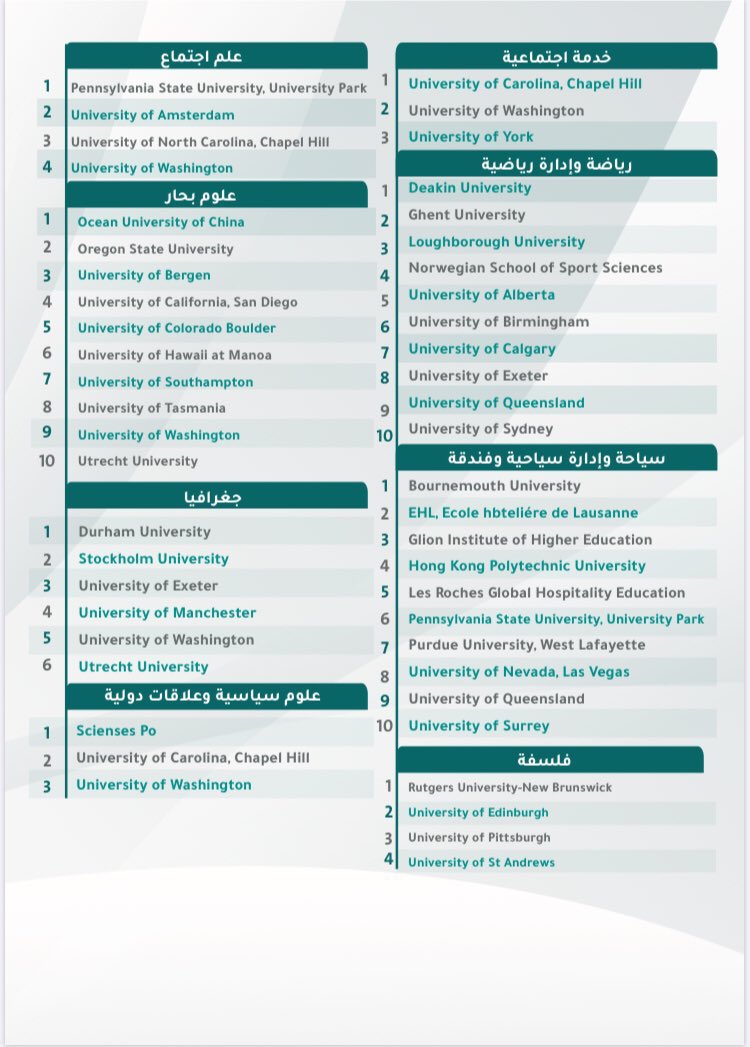 علم اجتماع

| | |
|---|---|
| 1 | Pennsylvania State University, University Park |
| 2 | University of Amsterdam |
| 3 | University of North Carolina, Chapel Hill |
| 4 | University of Washington |

علوم بحار

| | |
|---|---|
| 1 | Ocean University of China |
| 2 | Oregon State University |
| 3 | University of Bergen |
| 4 | University of California, San Diego |
| 5 | University of Colorado Boulder |
| 6 | University of Hawaii at Manoa |
| 7 | University of Southampton |
| 8 | University of Tasmania |
| 9 | University of Washington |
| 10 | Utrecht University |

جغرافيا

| | |
|---|---|
| 1 | Durham University |
| 2 | Stockholm University |
| 3 | University of Exeter |
| 4 | University of Manchester |
| 5 | University of Washington |
| 6 | Utrecht University |

علوم سياسية وعلاقات دولية

| | |
|---|---|
| 1 | Scienses Po |
| 2 | University of Carolina, Chapel Hill |
| 3 | University of Washington |

خدمة اجتماعية

| | |
|---|---|
| 1 | University of Carolina, Chapel Hill |
| 2 | University of Washington |
| 3 | University of York |

رياضة وإدارة رياضية

| | |
|---|---|
| 1 | Deakin University |
| 2 | Ghent University |
| 3 | Loughborough University |
| 4 | Norwegian School of Sport Sciences |
| 5 | University of Alberta |
| 6 | University of Birmingham |
| 7 | University of Calgary |
| 8 | University of Exeter |
| 9 | University of Queensland |
| 10 | University of Sydney |

سياحة وإدارة سياحية وفندقة

| | |
|---|---|
| 1 | Bournemouth University |
| 2 | EHL, Ecole hbteliére de Lausanne |
| 3 | Glion Institute of Higher Education |
| 4 | Hong Kong Polytechnic University |
| 5 | Les Roches Global Hospitality Education |
| 6 | Pennsylvania State University, University Park |
| 7 | Purdue University, West Lafayette |
| 8 | University of Nevada, Las Vegas |
| 9 | University of Queensland |
| 10 | University of Surrey |

فلسفة

| | |
|---|---|
| 1 | Rutgers University-New Brunswick |
| 2 | University of Edinburgh |
| 3 | University of Pittsburgh |
| 4 | University of St Andrews |